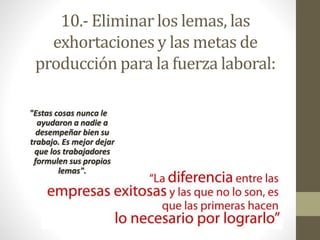 10.- Eliminar los lemas, las exhortaciones y las metas de producción para la fuerza laboral:

"Estas cosas nunca le ayudaron a nadie a desempeñar bien su trabajo. Es mejor dejar que los trabajadores formulen sus propios lemas".

"La diferencia entre las empresas exitosas y las que no lo son, es que las primeras hacen lo necesario por lograrlo"